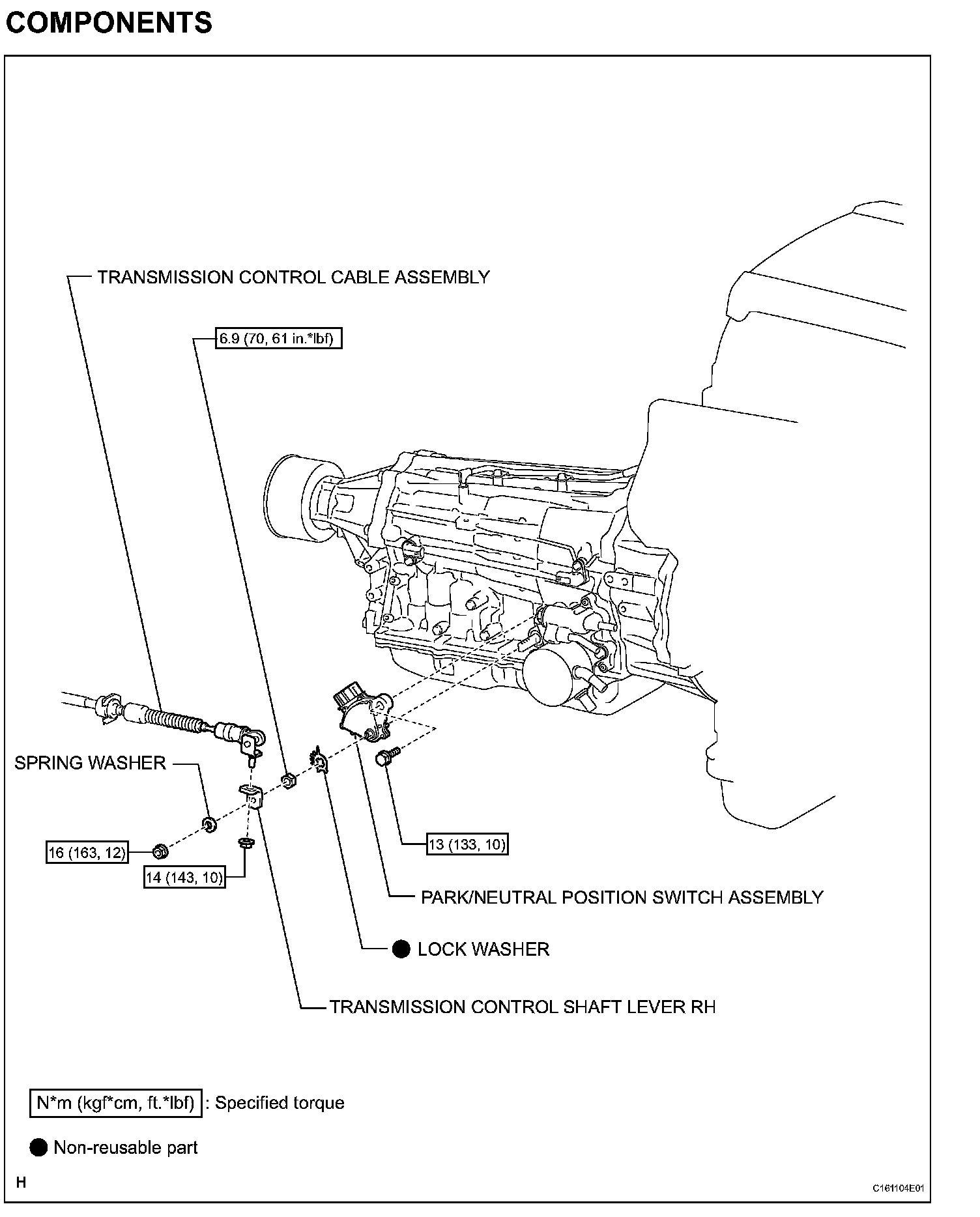 COMPONENTS

TRANSMISSION CONTROL CABLE ASSEMBLY

6.9 (70, 61 in.*lbf)

SPRING WASHER

16 (163, 12)

14 (143, 10)

13 (133, 10)

PARK/NEUTRAL POSITION SWITCH ASSEMBLY

● LOCK WASHER

TRANSMISSION CONTROL SHAFT LEVER RH

N*m (kgf*cm, ft.*lbf) : Specified torque

● Non-reusable part

H

C161104E01